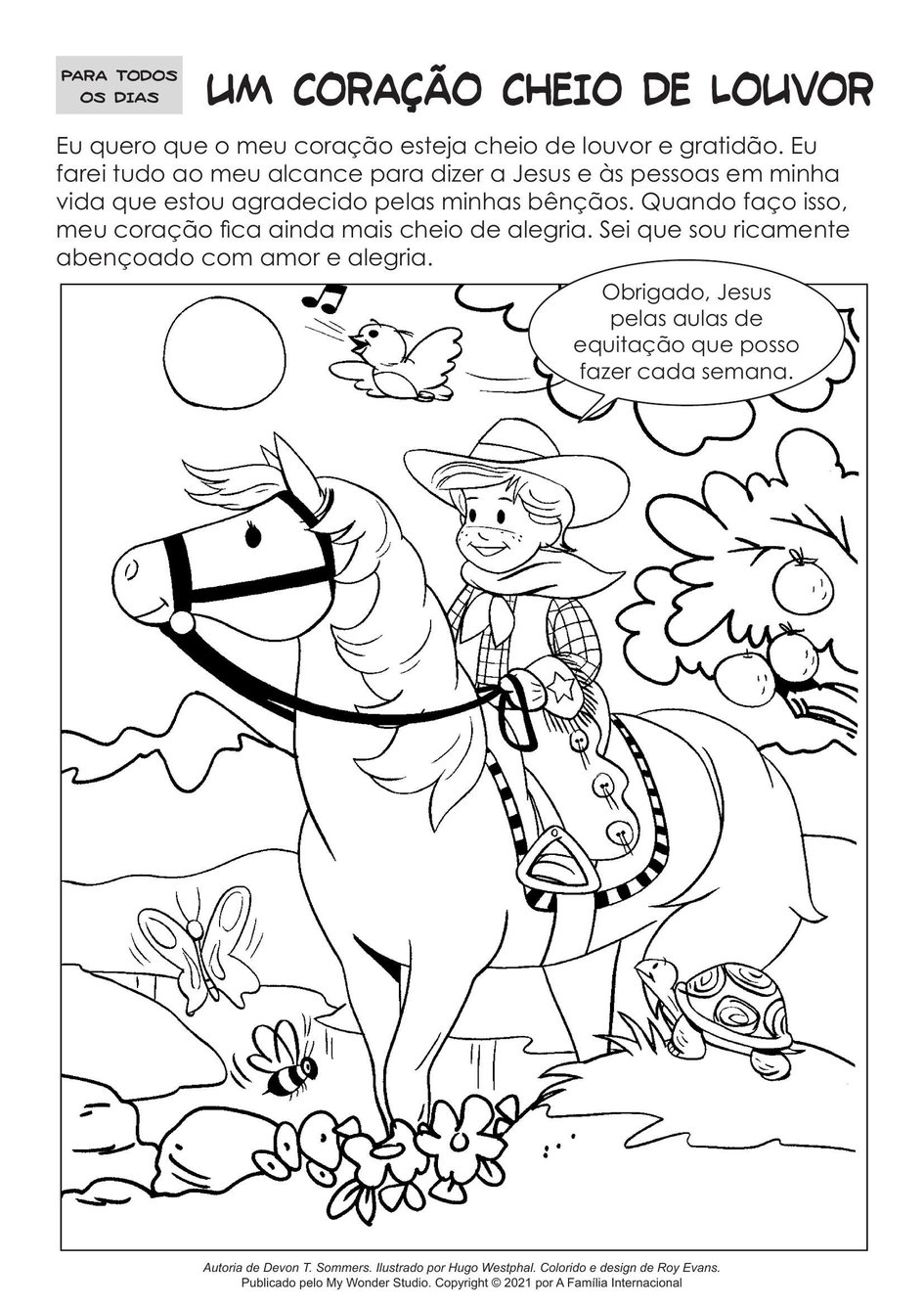 PARA TODOS OS DIAS

UM CORAÇÃO CHEIO DE LOUVOR

Eu quero que o meu coração esteja cheio de louvor e gratidão. Eu farei tudo ao meu alcance para dizer a Jesus e às pessoas em minha vida que estou agradecido pelas minhas bênçãos. Quando faço isso, meu coração fica ainda mais cheio de alegria. Sei que sou ricamente abençoado com amor e alegria.

Obrigado, Jesus pelas aulas de equitação que posso fazer cada semana.

Autoria de Devon T. Sommers. Ilustrado por Hugo Westphal. Colorido e design de Roy Evans.
Publicado pelo My Wonder Studio. Copyright © 2021 por A Família Internacional